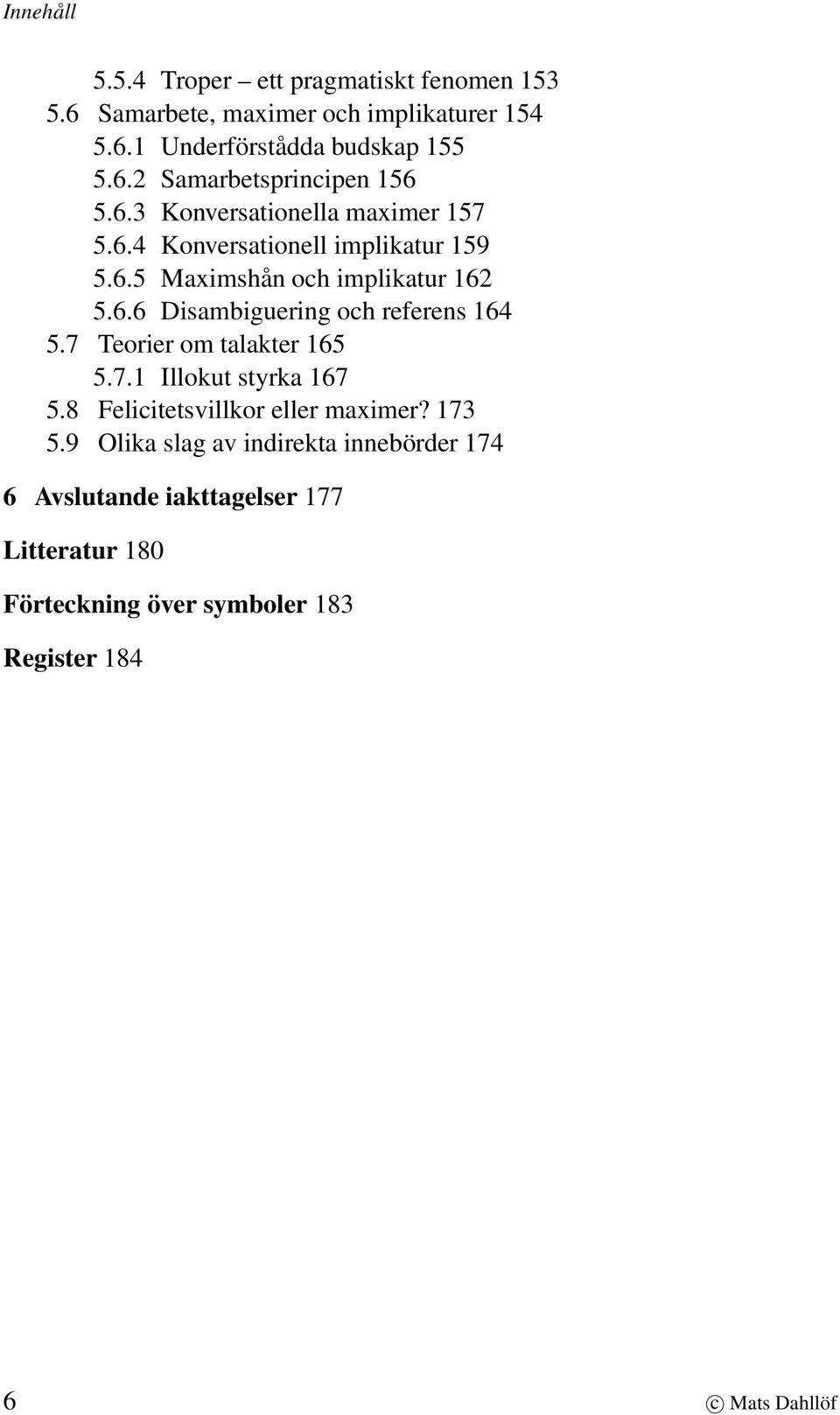 Innehåll

5.5.4 Troper – ett pragmatiskt fenomen 153
5.6 Samarbete, maximer och implikaturer 154
5.6.1 Underförstådda budskap 155
5.6.2 Samarbetsprincipen 156
5.6.3 Konversationella maximer 157
5.6.4 Konversationell implikatur 159
5.6.5 Maximshån och implikatur 162
5.6.6 Disambiguering och referens 164
5.7 Teorier om talakter 165
5.7.1 Illokut styrka 167
5.8 Felicitetsvillkor eller maximer? 173
5.9 Olika slag av indirekta innebörder 174

6 Avslutande iakttagelser 177

Litteratur 180

Förteckning över symboler 183

Register 184

6

© Mats Dahllöf